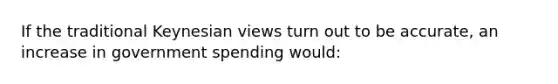 If the traditional Keynesian views turn out to be accurate, an increase in government spending would: